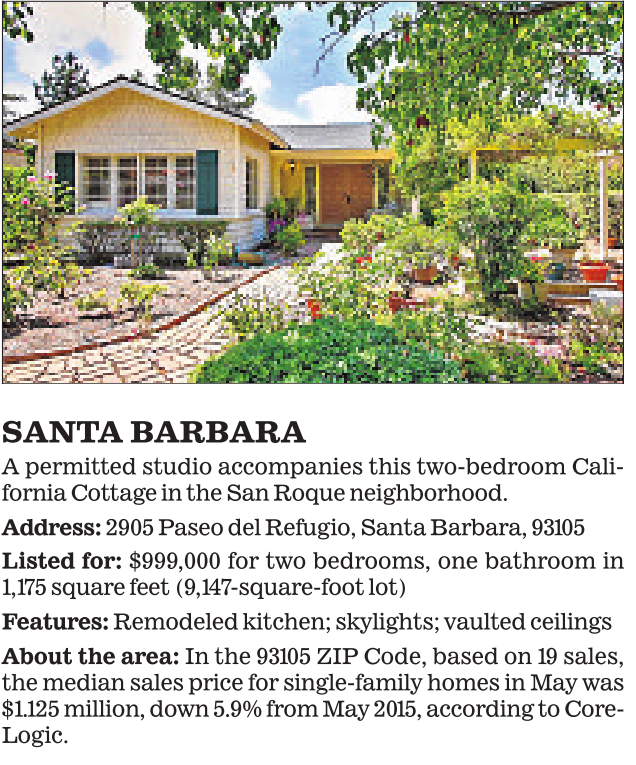 SANTA BARBARA

A permitted studio accompanies this two-bedroom California Cottage in the San Roque neighborhood.

Address: 2905 Paseo del Refugio, Santa Barbara, 93105

Listed for: $999,000 for two bedrooms, one bathroom in 1,175 square feet (9,147-square-foot lot)

Features: Remodeled kitchen; skylights; vaulted ceilings

About the area: In the 93105 ZIP Code, based on 19 sales, the median sales price for single-family homes in May was $1.125 million, down 5.9% from May 2015, according to CoreLogic.